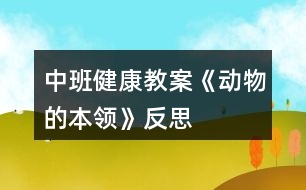 中班健康教案《动物的本领》反思